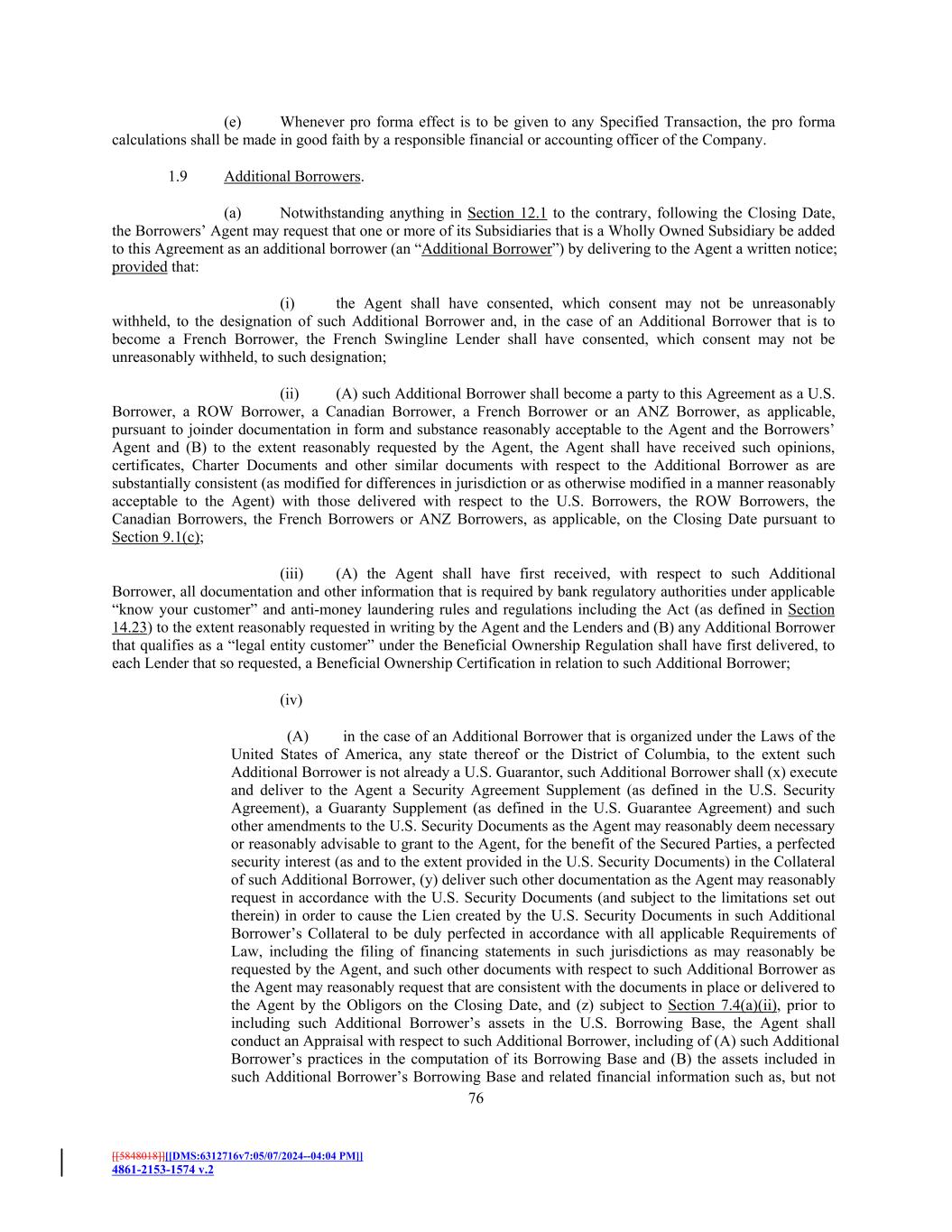 (e) Whenever pro forma effect is to be given to any Specified Transaction, the pro forma calculations shall be made in good faith by a responsible financial or accounting officer of the Company.

1.9 Additional Borrowers.

(a) Notwithstanding anything in Section 12.1 to the contrary, following the Closing Date, the Borrowers' Agent may request that one or more of its Subsidiaries that is a Wholly Owned Subsidiary be added to this Agreement as an additional borrower (an "Additional Borrower") by delivering to the Agent a written notice; provided that:

(i) the Agent shall have consented, which consent may not be unreasonably withheld, to the designation of such Additional Borrower and, in the case of an Additional Borrower that is to become a French Borrower, the French Swingline Lender shall have consented, which consent may not be unreasonably withheld, to such designation;

(ii) (A) such Additional Borrower shall become a party to this Agreement as a U.S. Borrower, a ROW Borrower, a Canadian Borrower, a French Borrower or an ANZ Borrower, as applicable, pursuant to joinder documentation in form and substance reasonably acceptable to the Agent and the Borrowers' Agent and (B) to the extent reasonably requested by the Agent, the Agent shall have received such opinions, certificates, Charter Documents and other similar documents with respect to the Additional Borrower as are substantially consistent (as modified for differences in jurisdiction or as otherwise modified in a manner reasonably acceptable to the Agent) with those delivered with respect to the U.S. Borrowers, the ROW Borrowers, the Canadian Borrowers, the French Borrowers or ANZ Borrowers, as applicable, on the Closing Date pursuant to Section 9.1(c);

(iii) (A) the Agent shall have first received, with respect to such Additional Borrower, all documentation and other information that is required by bank regulatory authorities under applicable "know your customer" and anti-money laundering rules and regulations including the Act (as defined in Section 14.23) to the extent reasonably requested in writing by the Agent and the Lenders and (B) any Additional Borrower that qualifies as a "legal entity customer" under the Beneficial Ownership Regulation shall have first delivered, to each Lender that so requested, a Beneficial Ownership Certification in relation to such Additional Borrower;

(iv)

(A) in the case of an Additional Borrower that is organized under the Laws of the United States of America, any state thereof or the District of Columbia, to the extent such Additional Borrower is not already a U.S. Guarantor, such Additional Borrower shall (x) execute and deliver to the Agent a Security Agreement Supplement (as defined in the U.S. Security Agreement), a Guaranty Supplement (as defined in the U.S. Guarantee Agreement) and such other amendments to the U.S. Security Documents as the Agent may reasonably deem necessary or reasonably advisable to grant to the Agent, for the benefit of the Secured Parties, a perfected security interest (as and to the extent provided in the U.S. Security Documents) in the Collateral of such Additional Borrower, (y) deliver such other documentation as the Agent may reasonably request in accordance with the U.S. Security Documents (and subject to the limitations set out therein) in order to cause the Lien created by the U.S. Security Documents in such Additional Borrower's Collateral to be duly perfected in accordance with all applicable Requirements of Law, including the filing of financing statements in such jurisdictions as may reasonably be requested by the Agent, and such other documents with respect to such Additional Borrower as the Agent may reasonably request that are consistent with the documents in place or delivered to the Agent by the Obligors on the Closing Date, and (z) subject to Section 7.4(a)(ii), prior to including such Additional Borrower's assets in the U.S. Borrowing Base, the Agent shall conduct an Appraisal with respect to such Additional Borrower, including of (A) such Additional Borrower's practices in the computation of its Borrowing Base and (B) the assets included in such Additional Borrower's Borrowing Base and related financial information such as, but not

76

[[5848018]][[DMS:6312716v7:05/07/2024--04:04 PM]]
4861-2153-1574 v.2